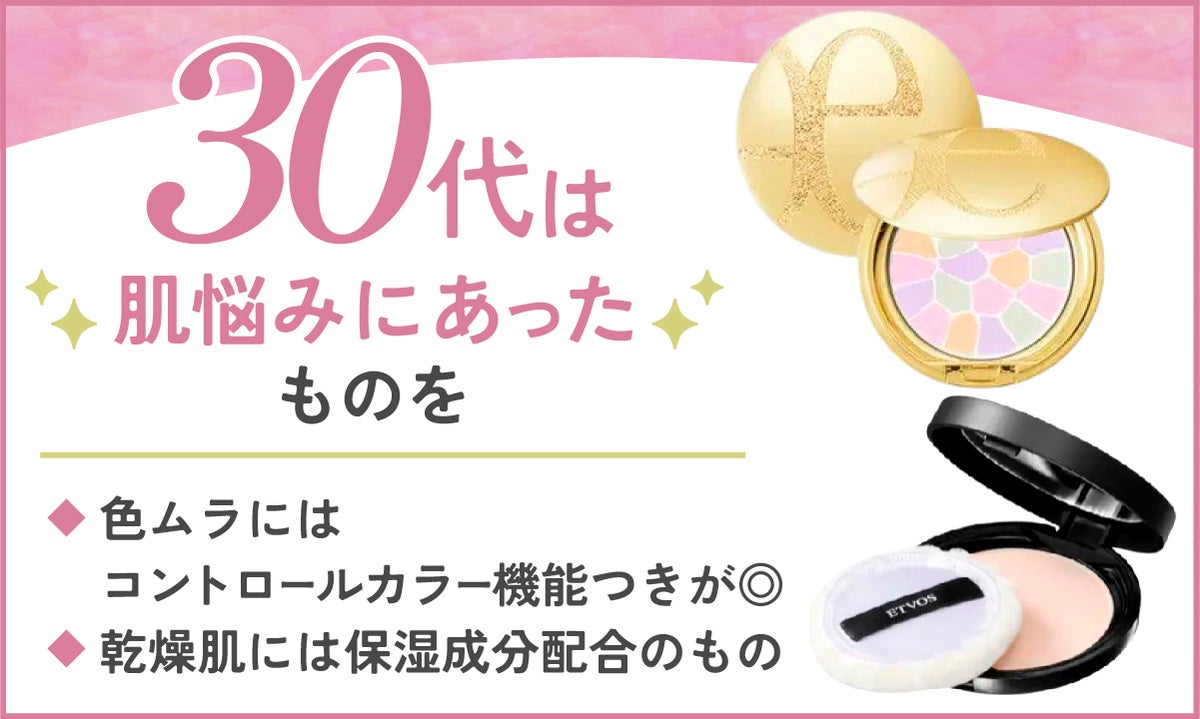 30代は

肌悩みにあった

ものを

◆ 色ムラには コントロールカラー機能つきが◎

◆ 乾燥肌には保湿成分配合のもの

ETVOS